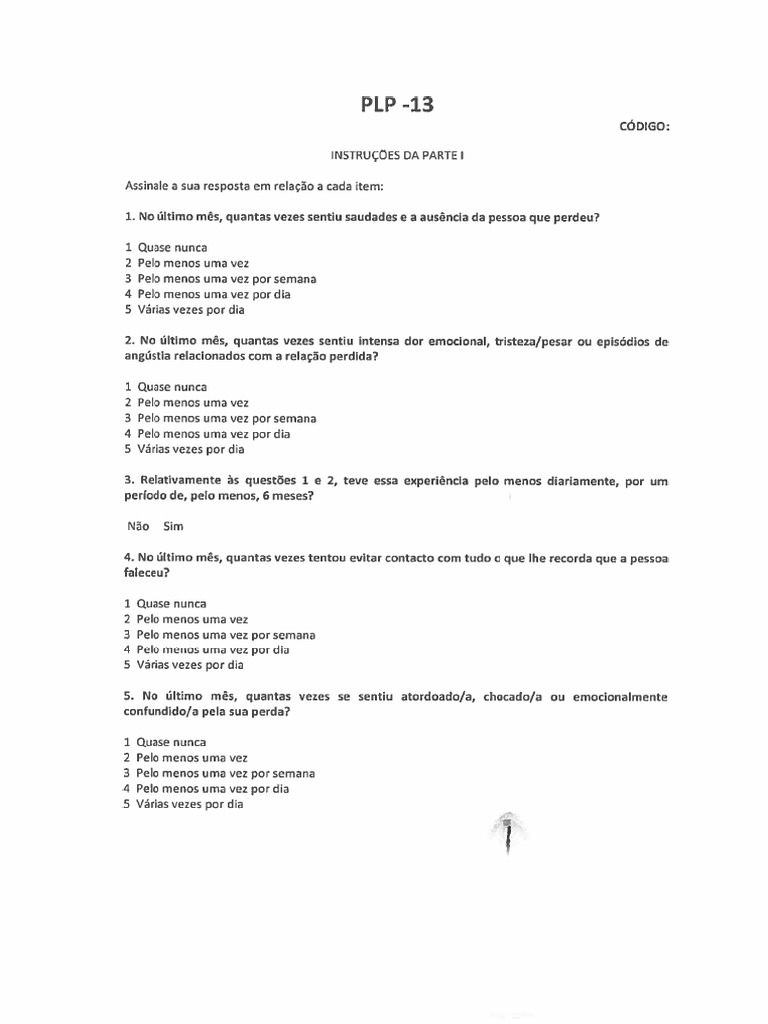 PLP -13

CÓDIGO:

INSTRUÇÕES DA PARTE I

Assinale a sua resposta em relação a cada item:

1. No último mês, quantas vezes sentiu saudades e a ausência da pessoa que perdeu?

1 Quase nunca
2 Pelo menos uma vez
3 Pelo menos uma vez por semana
4 Pelo menos uma vez por dia
5 Várias vezes por dia

2. No último mês, quantas vezes sentiu intensa dor emocional, tristeza/pesar ou episódios de angústia relacionados com a relação perdida?

1 Quase nunca
2 Pelo menos uma vez
3 Pelo menos uma vez por semana
4 Pelo menos uma vez por dia
5 Várias vezes por dia

3. Relativamente às questões 1 e 2, teve essa experiência pelo menos diariamente, por um período de, pelo menos, 6 meses?

Não Sim

4. No último mês, quantas vezes tentou evitar contacto com tudo o que lhe recorda que a pessoa faleceu?

1 Quase nunca
2 Pelo menos uma vez
3 Pelo menos uma vez por semana
4 Pelo menos uma vez por dia
5 Várias vezes por dia

5. No último mês, quantas vezes se sentiu atordoado/a, chocado/a ou emocionalmente confundido/a pela sua perda?

1 Quase nunca
2 Pelo menos uma vez
3 Pelo menos uma vez por semana
4 Pelo menos uma vez por dia
5 Várias vezes por dia